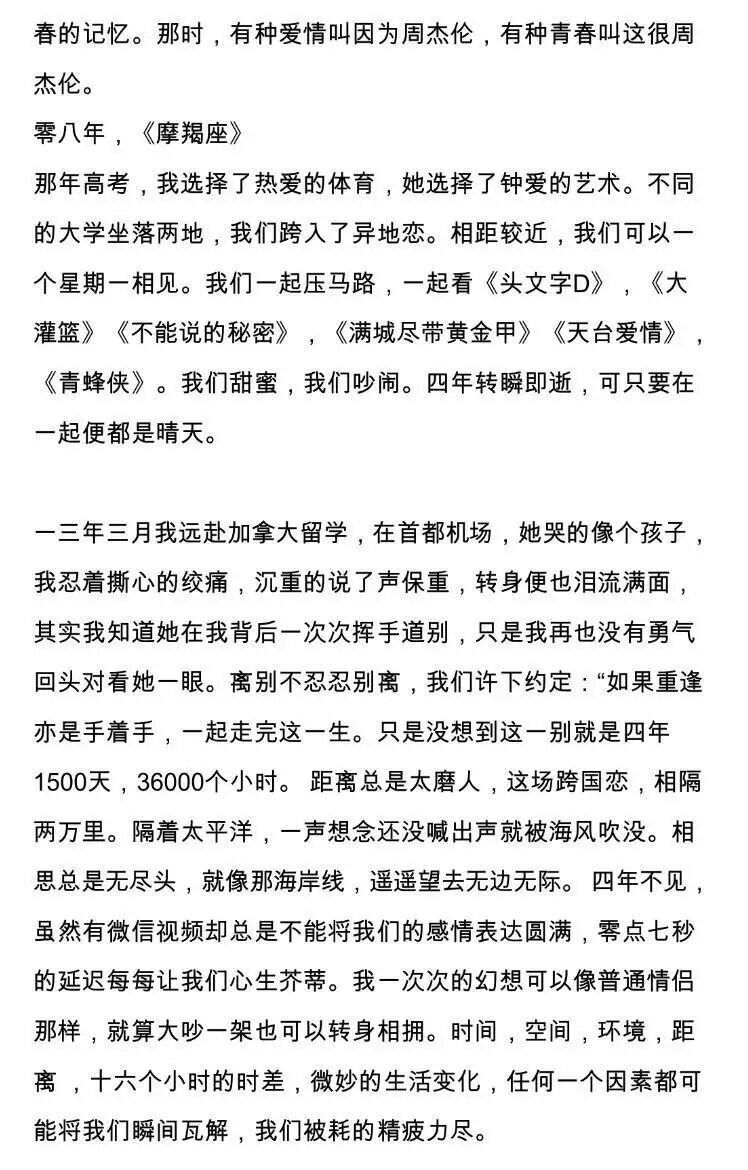 春的记忆。那时，有种爱情叫因为周杰伦，有种青春叫这很周杰伦。

零八年，《摩羯座》

那年高考，我选择了热爱的体育，她选择了钟爱的艺术。不同的大学坐落两地，我们跨入了异地恋。相距较近，我们可以一个星期一相见。我们一起压马路，一起看《头文字D》，《大灌篮》《不能说的秘密》，《满城尽带黄金甲》《天台爱情》，《青蜂侠》。我们甜蜜，我们吵闹。四年转瞬即逝，可只要在一起便都是晴天。

一三年三月我远赴加拿大留学，在首都机场，她哭的像个孩子，我忍着撕心的绞痛，沉重的说了声保重，转身便也泪流满面，其实我知道她在我背后一次次挥手道别，只是我再也没有勇气回头对看她一眼。离别不忍忍别离，我们许下约定：“如果重逢亦是手着手，一起走完这一生。只是没想到这一别就是四年1500天，36000个小时。 距离总是太磨人，这场跨国恋，相隔两万里。隔着太平洋，一声想念还没喊出声就被海风吹没。相思总是无尽头，就像那海岸线，遥遥望去无边无际。 四年不见，虽然有微信视频却总是不能将我们的感情表达圆满，零点七秒的延迟每每让我们心生芥蒂。我一次次的幻想可以像普通情侣那样，就算大吵一架也可以转身相拥。时间，空间，环境，距离 ，十六个小时的时差，微妙的生活变化，任何一个因素都可能将我们瞬间瓦解，我们被耗的精疲力尽。